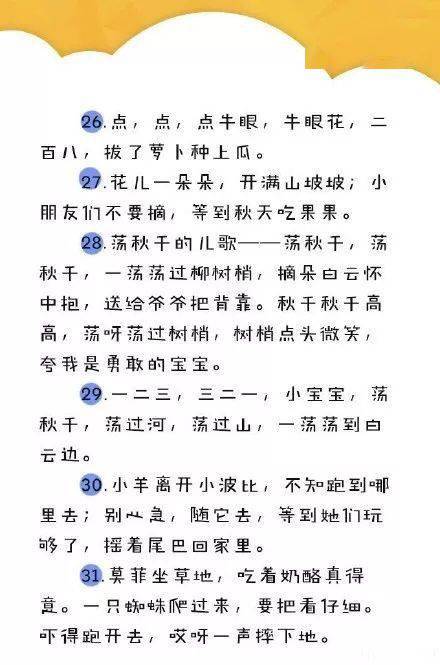 26.点，点，点牛眼，牛眼花，二百八，拔了萝卜种上瓜。

27.花儿一朵朵，开满山坡坡；小朋友们不要摘，等到秋天吃果果。

28.荡秋千的儿歌——荡秋千，荡秋千，一荡荡过柳树梢，摘朵白云怀中抱，送给爷爷把背靠。秋千秋千高高，荡呀荡过树梢，树梢点头微笑，夸我是勇敢的宝宝。

29.一二三，三二一，小宝宝，荡秋千，荡过河，荡过山，一荡荡到白云边。

30.小羊离开小波比，不知跑到哪里去；别心急，随它去，等到她们玩够了，摇着尾巴回家里。

31.莫菲坐草地，吃着奶酪真得意。一只蜘蛛爬过来，要把看仔细。吓得跑开去，哎呀一声摔下地。